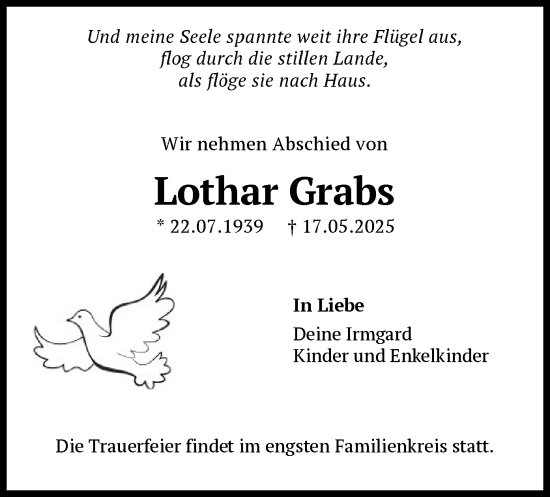 Und meine Seele spannte weit ihre Flügel aus,
flog durch die stillen Lande,
als flöge sie nach Haus.

Wir nehmen Abschied von

Lothar Grabs

* 22.07.1939 † 17.05.2025

In Liebe

Deine Irmgard
Kinder und Enkelkinder

Die Trauerfeier findet im engsten Familienkreis statt.